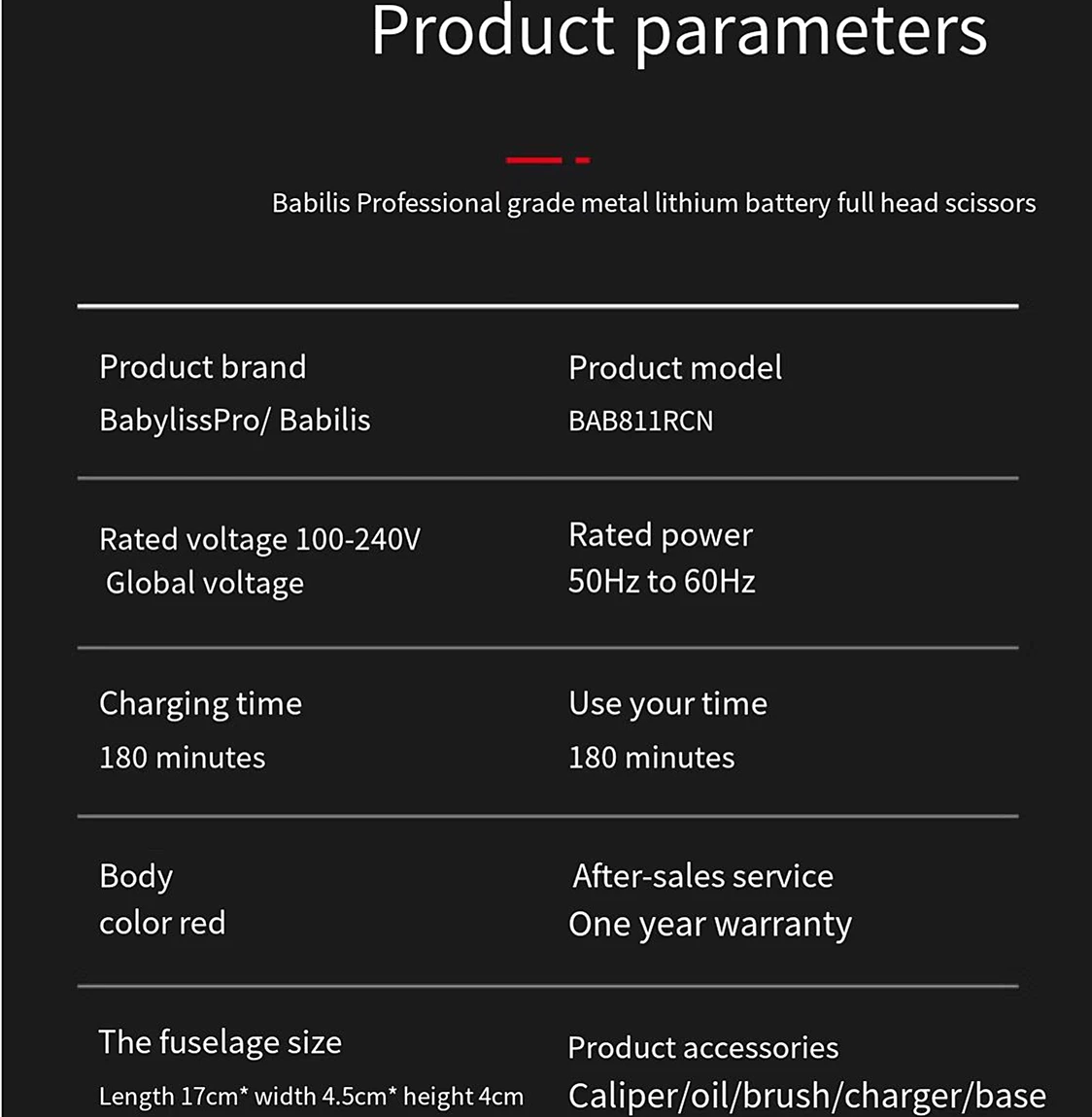 Product parameters

Babilis Professional grade metal lithium battery full head scissors

Product brand
BabylissPro/ Babilis

Product model
BAB811RCN

Rated voltage 100-240V
Global voltage

Rated power
50Hz to 60Hz

Charging time
180 minutes

Use your time
180 minutes

Body
color red

After-sales service
One year warranty

The fuselage size
Length 17cm* width 4.5cm* height 4cm

Product accessories
Caliper/oil/brush/charger/base